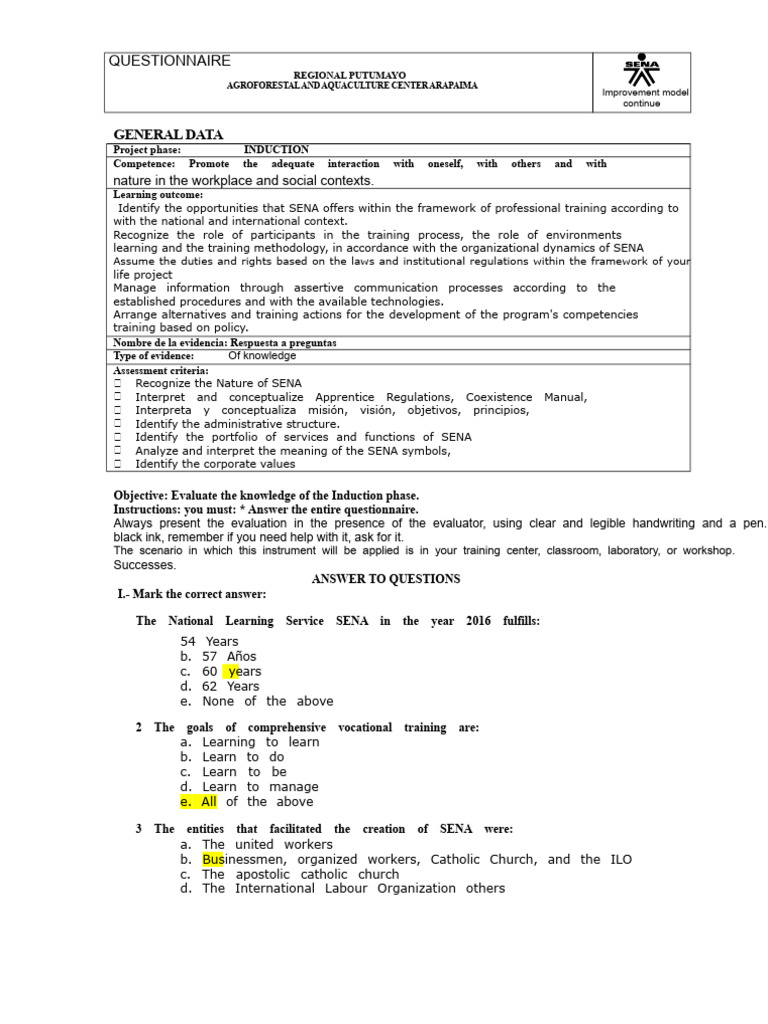 QUESTIONNAIRE

REGIONAL PUTUMAYO
AGROFORESTAL AND AQUACULTURE CENTER ARAPAIMA

SENA
Improvement model continue

GENERAL DATA

Project phase: INDUCTION

Competence: Promote the adequate interaction with oneself, with others and with nature in the workplace and social contexts.

Learning outcome:
Identify the opportunities that SENA offers within the framework of professional training according to with the national and international context.
Recognize the role of participants in the training process, the role of environments learning and the training methodology, in accordance with the organizational dynamics of SENA
Assume the duties and rights based on the laws and institutional regulations within the framework of your life project
Manage information through assertive communication processes according to the established procedures and with the available technologies.
Arrange alternatives and training actions for the development of the program's competencies training based on policy.

Nombre de la evidencia: Respuesta a preguntas

Type of evidence: Of knowledge

Assessment criteria:
☐ Recognize the Nature of SENA
☐ Interpret and conceptualize Apprentice Regulations, Coexistence Manual,
☐ Interpreta y conceptualiza misión, visión, objetivos, principios,
☐ Identify the administrative structure.
☐ Identify the portfolio of services and functions of SENA
☐ Analyze and interpret the meaning of the SENA symbols,
☐ Identify the corporate values

Objective: Evaluate the knowledge of the Induction phase.
Instructions: you must: * Answer the entire questionnaire.
Always present the evaluation in the presence of the evaluator, using clear and legible handwriting and a pen. black ink, remember if you need help with it, ask for it.
The scenario in which this instrument will be applied is in your training center, classroom, laboratory, or workshop. Successes.

ANSWER TO QUESTIONS

I.- Mark the correct answer:

The National Learning Service SENA in the year 2016 fulfills:
54 Years
b. 57 Años
c. 60 years
d. 62 Years
e. None of the above

2 The goals of comprehensive vocational training are:
a. Learning to learn
b. Learn to do
c. Learn to be
d. Learn to manage
e. All of the above

3 The entities that facilitated the creation of SENA were:
a. The united workers
b. Businessmen, organized workers, Catholic Church, and the ILO
c. The apostolic catholic church
d. The International Labour Organization others